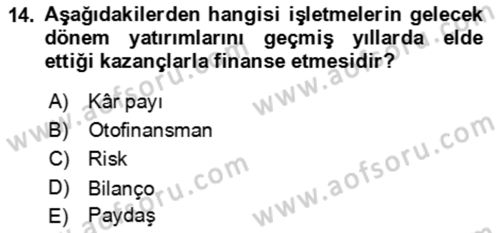 14. Aşağıdakilerden hangisi işletmelerin gelecek dönem yatırımlarını geçmiş yıllarda elde ettiği kazançlarla finanse etmesidir?

A) Kâr payı
B) Otofinansman
C) Risk
D) Bilanço
E) Paydaş

www.aofsoru.com
www.aofsoru.com
www.aofsoru.com
www.aofsoru.com